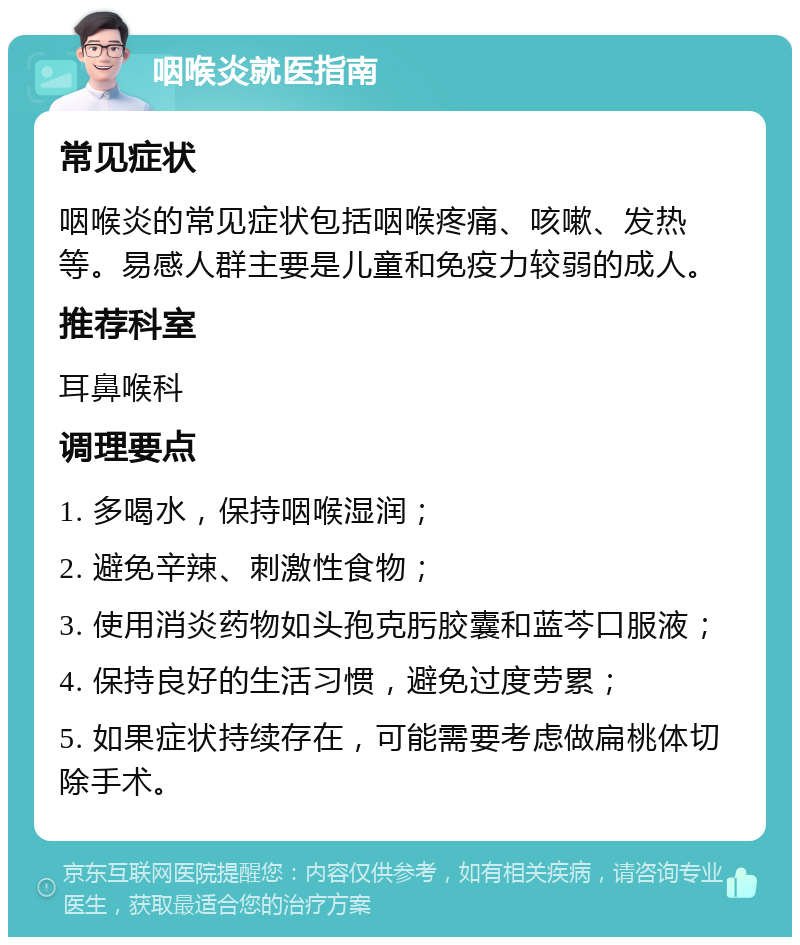 咽喉炎就医指南

常见症状

咽喉炎的常见症状包括咽喉疼痛、咳嗽、发热等。易感人群主要是儿童和免疫力较弱的成人。

推荐科室

耳鼻喉科

调理要点

1. 多喝水，保持咽喉湿润；

2. 避免辛辣、刺激性食物；

3. 使用消炎药物如头孢克肟胶囊和蓝芩口服液；

4. 保持良好的生活习惯，避免过度劳累；

5. 如果症状持续存在，可能需要考虑做扁桃体切除手术。

京东互联网医院提醒您：内容仅供参考，如有相关疾病，请咨询专业医生，获取最适合您的治疗方案